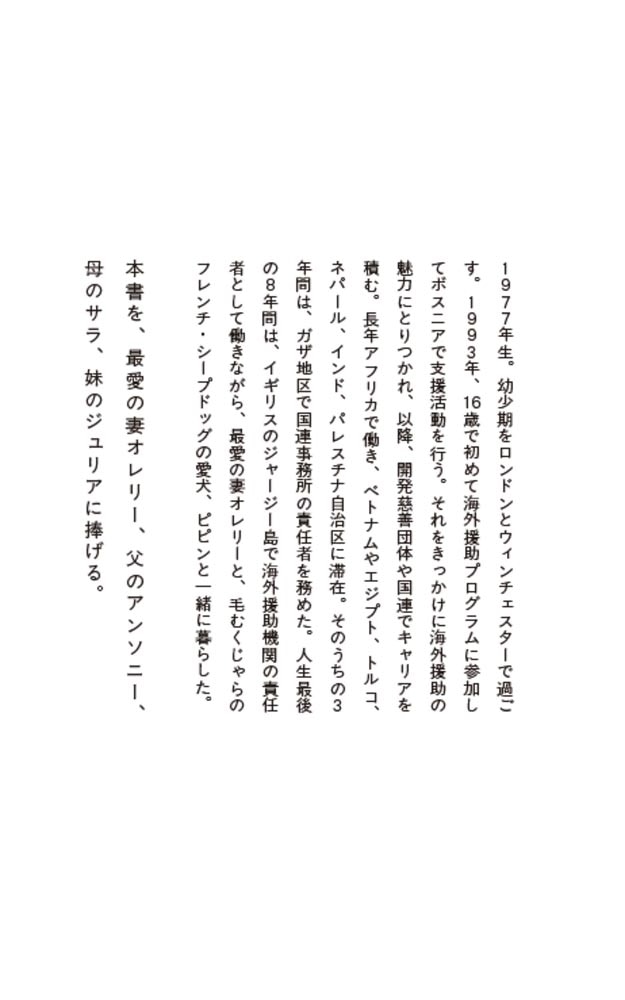 1977年生。幼少期をロンドンとウィンチェスターで過ごす。1993年、16歳で初めて海外援助プログラムに参加してボスニアで支援活動を行う。それをきっかけに海外援助の魅力にとりつかれ、以降、開発慈善団体や国連でキャリアを積む。長年アフリカで働き、ベトナムやエジプト、トルコ、ネパール、インド、パレスチナ自治区に滞在。そのうちの3年間は、ガザ地区で国連事務所の責任者を務めた。人生最後の8年間は、イギリスのジャージー島で海外援助機関の責任者として働きながら、最愛の妻オレリーと、毛むくじゃらのフレンチ・シープドッグの愛犬、ピピンと一緒に暮らした。

本書を、最愛の妻オレリー、父のアンソニー、母のサラ、妹のジュリアに捧げる。